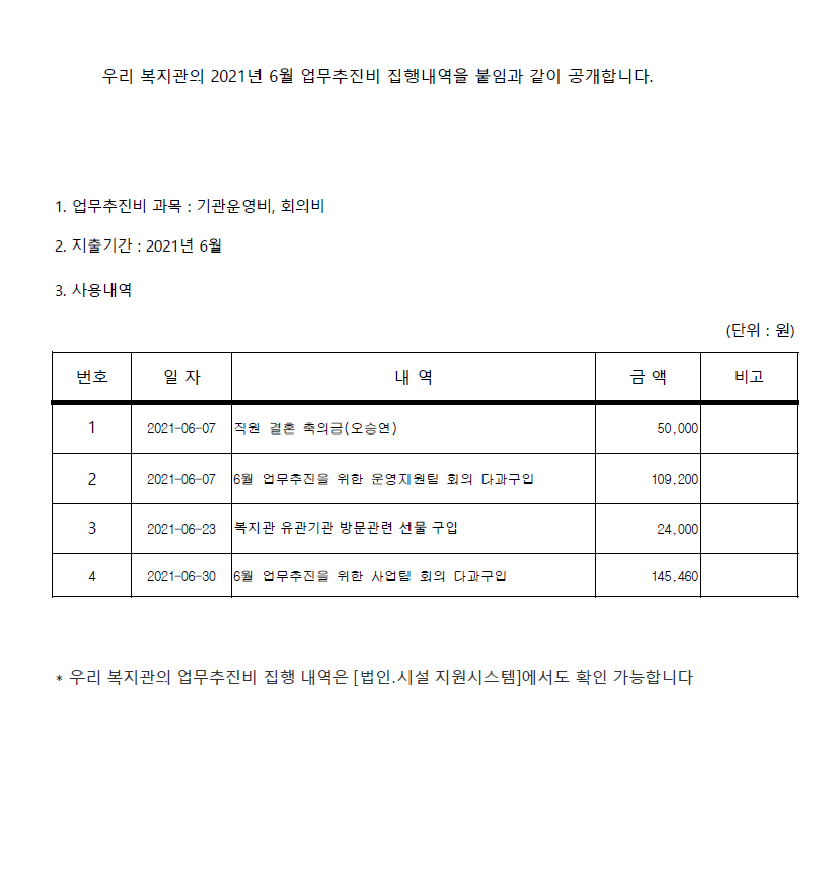 우리 복지관의 2021년 6월 업무추진비 집행내역을 붙임과 같이 공개합니다.

1. 업무추진비 과목 : 기관운영비, 회의비

2. 지출기간 : 2021년 6월

3. 사용내역

(단위 : 원)

| 번호 | 일 자 | 내 역 | 금 액 | 비고 |
|---|---|---|---|---|
| 1 | 2021-06-07 | 직원 결혼 축의금(오승연) | 50,000 | |
| 2 | 2021-06-07 | 6월 업무추진을 위한 운영지원팀 회의 다과구입 | 109,200 | |
| 3 | 2021-06-23 | 복지관 유관기관 방문관련 선물 구입 | 24,000 | |
| 4 | 2021-06-30 | 6월 업무추진을 위한 사업팀 회의 다과구입 | 145,460 | |

* 우리 복지관의 업무추진비 집행 내역은 [법인.시설 지원시스템]에서도 확인 가능합니다